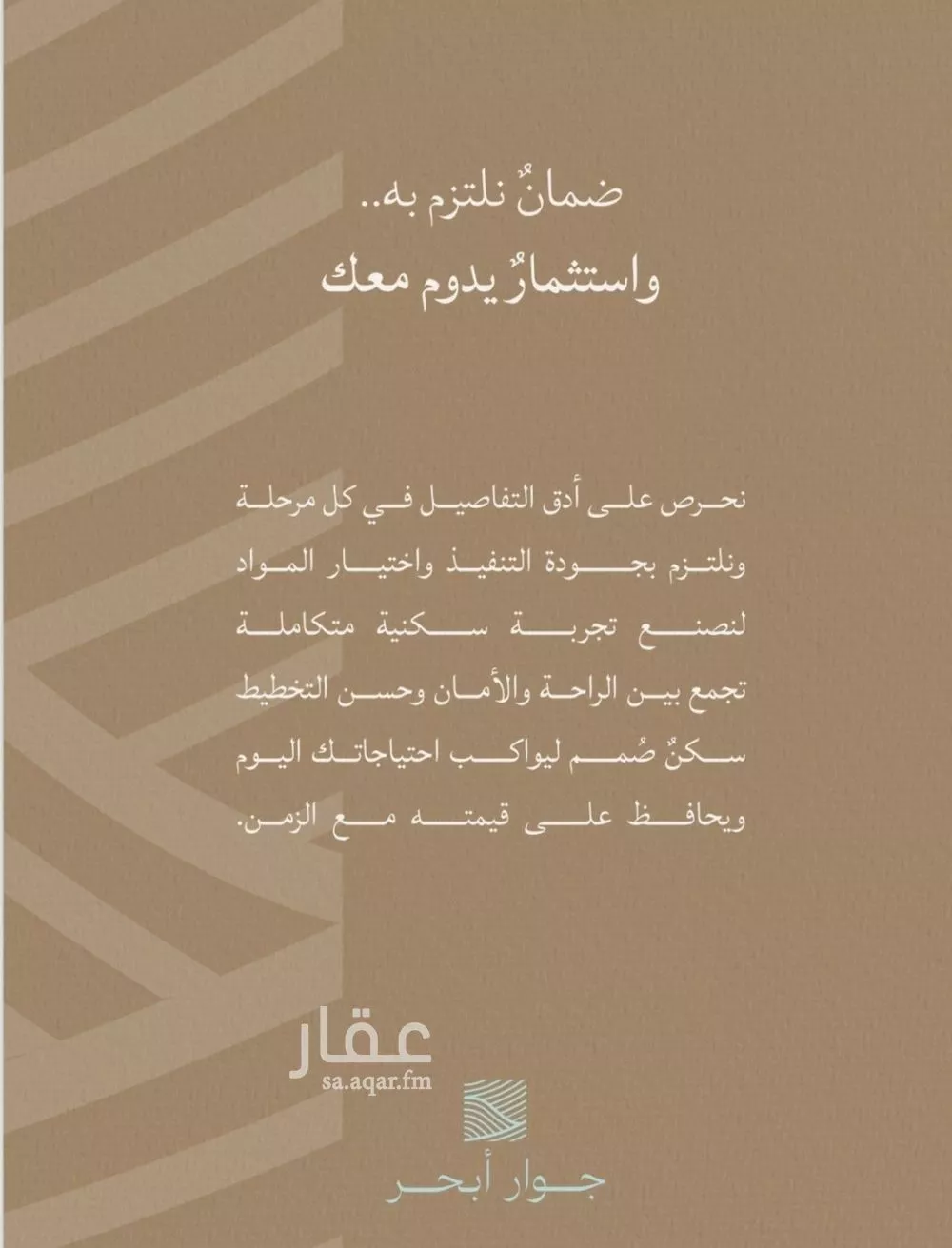 ضمانٌ نلتزم به..
واستثمارٌ يدوم معك

نحرص على أدق التفاصيل في كل مرحلة ونلتزم بجودة التنفيذ واختيار المواد لنصنع تجربة سكنية متكاملة تجمع بين الراحة والأمان وحسن التخطيط سكنٌ صُمم ليواكب احتياجاتك اليوم ويحافظ على قيمته مع الزمن.

جوار أبحر

عقار
sa.aqar.fm